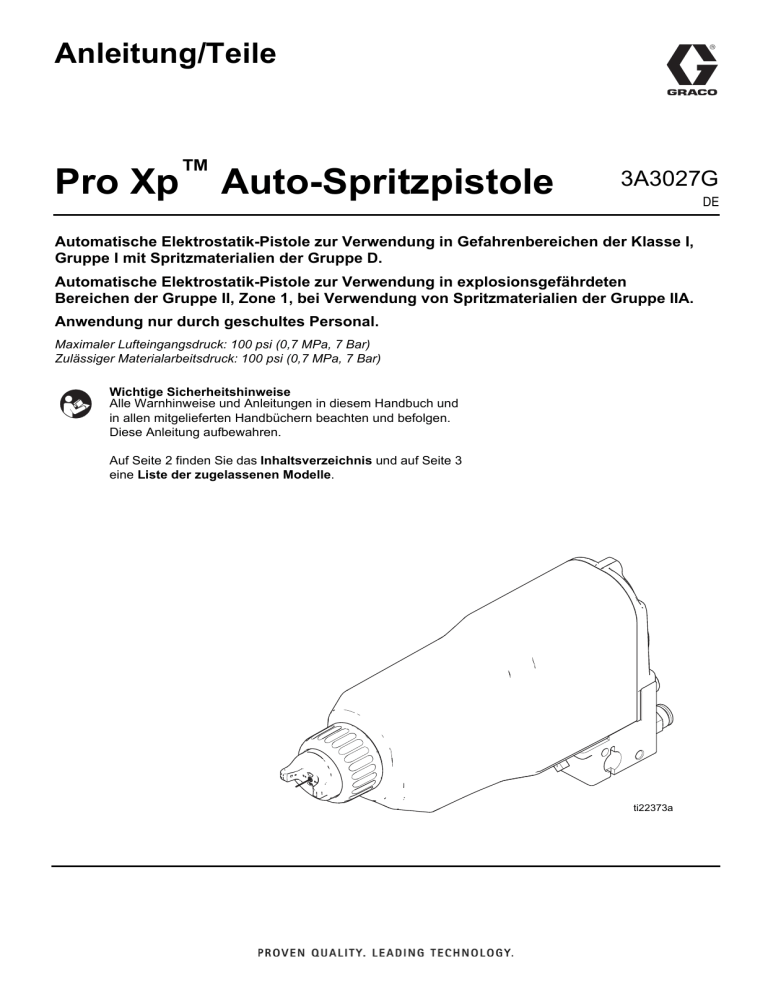 Anleitung/Teile

GRACO

Pro Xp™ Auto-Spritzpistole

3A3027G
DE

Automatische Elektrostatik-Pistole zur Verwendung in Gefahrenbereichen der Klasse I, Gruppe I mit Spritzmaterialien der Gruppe D.

Automatische Elektrostatik-Pistole zur Verwendung in explosionsgefährdeten Bereichen der Gruppe II, Zone 1, bei Verwendung von Spritzmaterialien der Gruppe IIA.

Anwendung nur durch geschultes Personal.

Maximaler Lufteingangsdruck: 100 psi (0,7 MPa, 7 Bar)
Zulässiger Materialarbeitsdruck: 100 psi (0,7 MPa, 7 Bar)

Wichtige Sicherheitshinweise
Alle Warnhinweise und Anleitungen in diesem Handbuch und in allen mitgelieferten Handbüchern beachten und befolgen. Diese Anleitung aufbewahren.

Auf Seite 2 finden Sie das Inhaltsverzeichnis und auf Seite 3 eine Liste der zugelassenen Modelle.

ti22373a

PROVEN QUALITY. LEADING TECHNOLOGY.